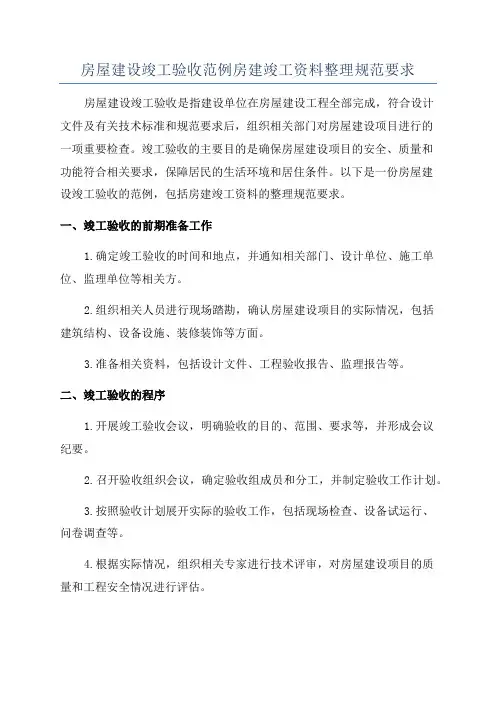 房屋建设竣工验收范例房建竣工资料整理规范要求

房屋建设竣工验收是指建设单位在房屋建设工程全部完成，符合设计文件及有关技术标准和规范要求后，组织相关部门对房屋建设项目进行的一项重要检查。竣工验收的主要目的是确保房屋建设项目的安全、质量和功能符合相关要求，保障居民的生活环境和居住条件。以下是一份房屋建设竣工验收的范例，包括房建竣工资料的整理规范要求。

一、竣工验收的前期准备工作

1.确定竣工验收的时间和地点，并通知相关部门、设计单位、施工单位、监理单位等相关方。

2.组织相关人员进行现场踏勘，确认房屋建设项目的实际情况，包括建筑结构、设备设施、装修装饰等方面。

3.准备相关资料，包括设计文件、工程验收报告、监理报告等。

二、竣工验收的程序

1.开展竣工验收会议，明确验收的目的、范围、要求等，并形成会议纪要。

2.召开验收组织会议，确定验收组成员和分工，并制定验收工作计划。

3.按照验收计划展开实际的验收工作，包括现场检查、设备试运行、问卷调查等。

4.根据实际情况，组织相关专家进行技术评审，对房屋建设项目的质量和工程安全情况进行评估。